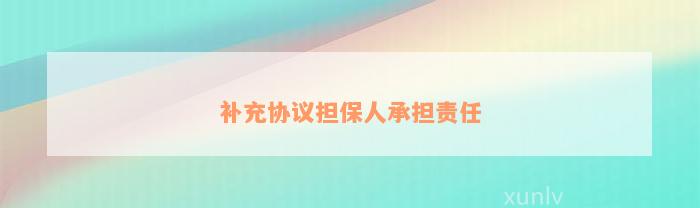 补充协议担保人承担责任

xunlv